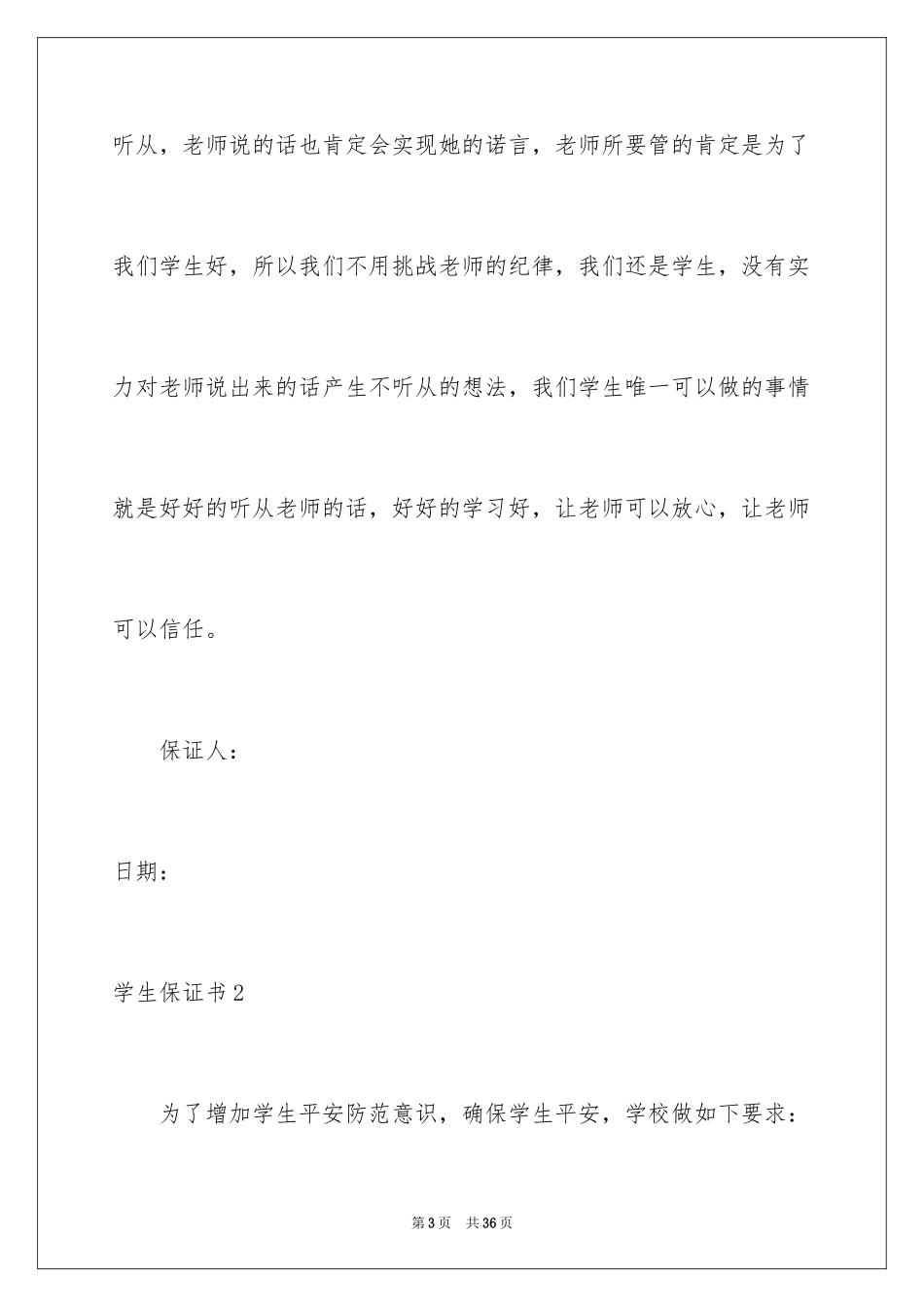 听从，老师说的话也肯定会实现她的诺言，老师所要管的肯定是为了我们学生好，所以我们不用挑战老师的纪律，我们还是学生，没有实力对老师说出来的话产生不听从的想法，我们学生唯一可以做的事情就是好好的听从老师的话，好好的学习好，让老师可以放心，让老师可以信任。

保证人：

日期：

学生保证书2

为了增加学生平安防范意识，确保学生平安，学校做如下要求：

第3页 共36页